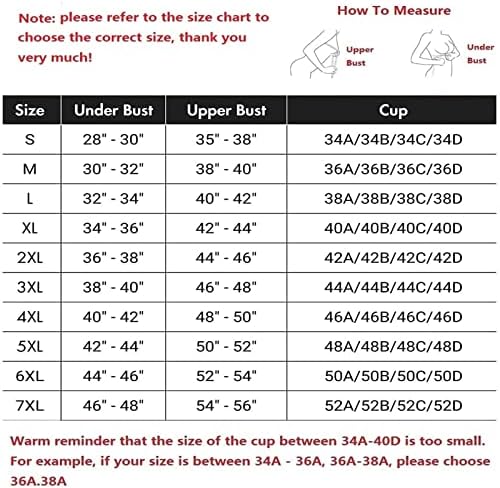 Note: please refer to the size chart to choose the correct size, thank you very much!

How To Measure

Upper Bust

Under Bust

| Size | Under Bust | Upper Bust | Cup |
|---|---|---|---|
| S | 28" - 30" | 35" - 38" | 34A/34B/34C/34D |
| M | 30" - 32" | 38" - 40" | 36A/36B/36C/36D |
| L | 32" - 34" | 40" - 42" | 38A/38B/38C/38D |
| XL | 34" - 36" | 42" - 44" | 40A/40B/40C/40D |
| 2XL | 36" - 38" | 44" - 46" | 42A/42B/42C/42D |
| 3XL | 38" - 40" | 46" - 48" | 44A/44B/44C/44D |
| 4XL | 40" - 42" | 48" - 50" | 46A/46B/46C/46D |
| 5XL | 42" - 44" | 50" - 52" | 48A/48B/48C/48D |
| 6XL | 44" - 46" | 52" - 54" | 50A/50B/50C/50D |
| 7XL | 46" - 48" | 54" - 56" | 52A/52B/52C/52D |

Warm reminder that the size of the cup between 34A-40D is too small. For example, if your size is between 34A - 36A, 36A-38A, please choose 36A.38A